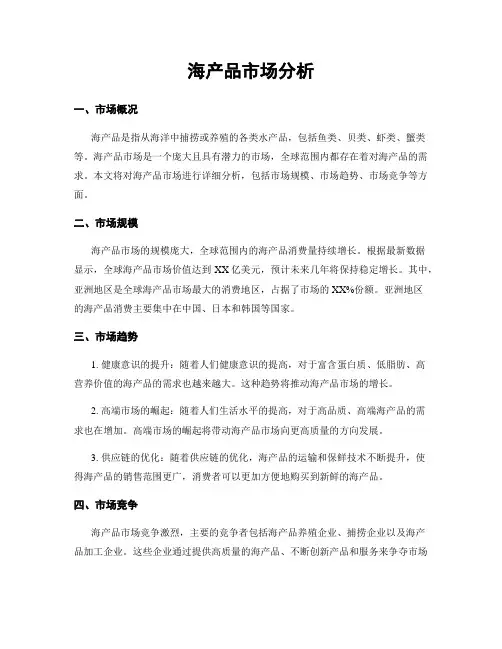 海产品市场分析

一、市场概况

海产品是指从海洋中捕捞或养殖的各类水产品，包括鱼类、贝类、虾类、蟹类等。海产品市场是一个庞大且具有潜力的市场，全球范围内都存在着对海产品的需求。本文将对海产品市场进行详细分析，包括市场规模、市场趋势、市场竞争等方面。

二、市场规模

海产品市场的规模庞大，全球范围内的海产品消费量持续增长。根据最新数据显示，全球海产品市场价值达到 XX 亿美元，预计未来几年将保持稳定增长。其中，亚洲地区是全球海产品市场最大的消费地区，占据了市场的 XX%份额。亚洲地区的海产品消费主要集中在中国、日本和韩国等国家。

三、市场趋势

1. 健康意识的提升：随着人们健康意识的提高，对于富含蛋白质、低脂肪、高营养价值的海产品的需求也越来越大。这种趋势将推动海产品市场的增长。

2. 高端市场的崛起：随着人们生活水平的提高，对于高品质、高端海产品的需求也在增加。高端市场的崛起将带动海产品市场向更高质量的方向发展。

3. 供应链的优化：随着供应链的优化，海产品的运输和保鲜技术不断提升，使得海产品的销售范围更广，消费者可以更加方便地购买到新鲜的海产品。

四、市场竞争

海产品市场竞争激烈，主要的竞争者包括海产品养殖企业、捕捞企业以及海产品加工企业。这些企业通过提供高质量的海产品、不断创新产品和服务来争夺市场